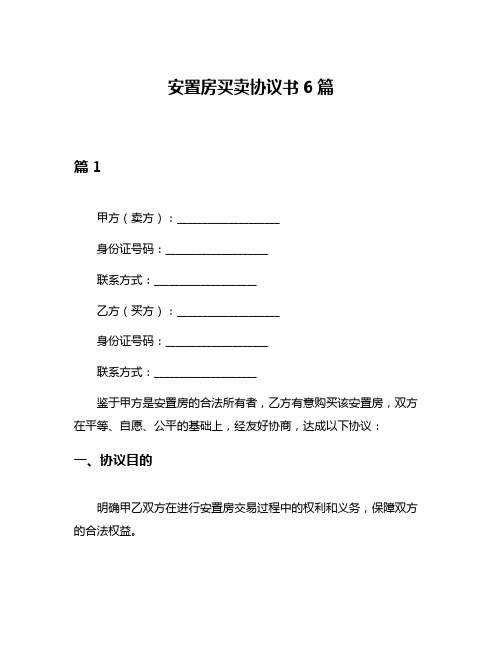 安置房买卖协议书 6 篇

篇 1

甲方（卖方）：__________________

身份证号码：__________________

联系方式：__________________

乙方（买方）：__________________

身份证号码：__________________

联系方式：__________________

鉴于甲方是安置房的合法所有者，乙方有意购买该安置房，双方在平等、自愿、公平的基础上，经友好协商，达成以下协议：

一、协议目的

明确甲乙双方在进行安置房交易过程中的权利和义务，保障双方的合法权益。